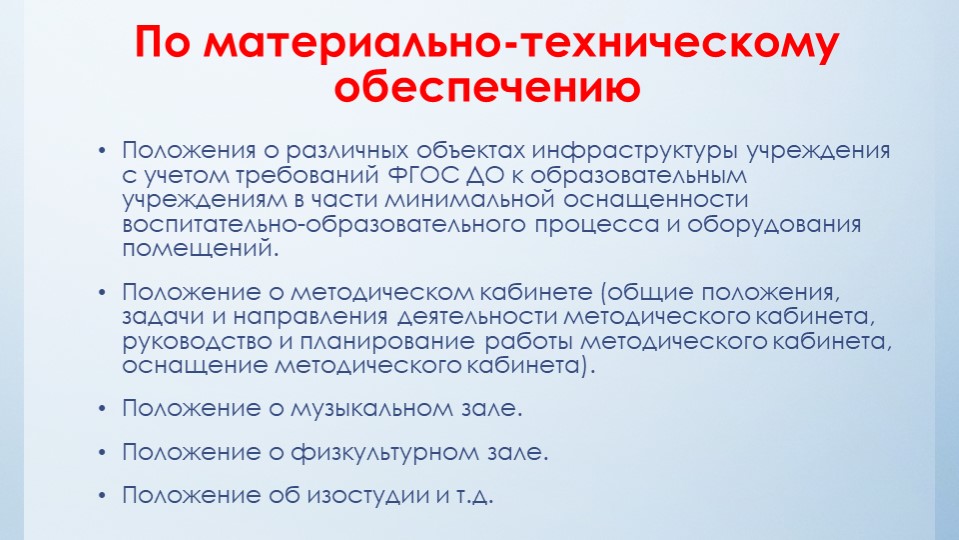 По материально-техническому обеспечению

• Положения о различных объектах инфраструктуры учреждения с учетом требований ФГОС ДО к образовательным учреждениям в части минимальной оснащенности воспитательно-образовательного процесса и оборудования помещений.

• Положение о методическом кабинете (общие положения, задачи и направления деятельности методического кабинета, руководство и планирование работы методического кабинета, оснащение методического кабинета).

• Положение о музыкальном зале.

• Положение о физкультурном зале.

• Положение об изостудии и т.д.